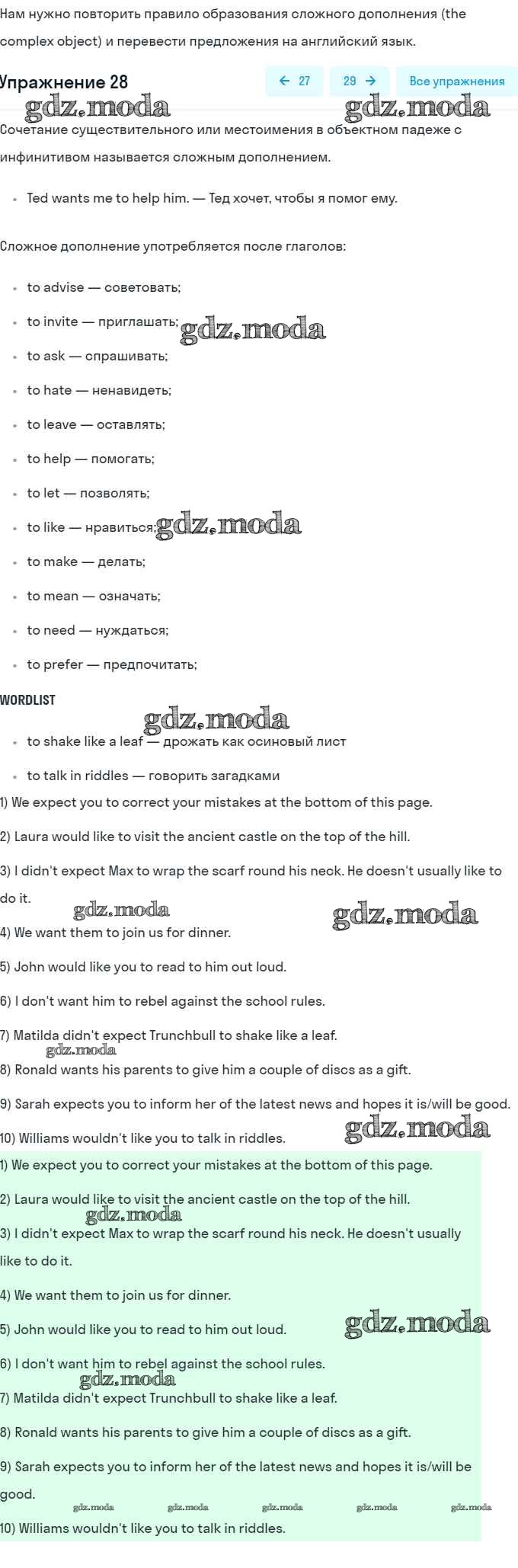 Нам нужно повторить правило образования сложного дополнения (the complex object) и перевести предложения на английский язык.

Упражнение 28

← 27 29 → Все упражнения

gdz.moda gdz.moda

Сочетание существительного или местоимения в объектном падеже с инфинитивом называется сложным дополнением.

- Ted wants me to help him. — Тед хочет, чтобы я помог ему.

Сложное дополнение употребляется после глаголов:

- to advise — советовать;
- to invite — приглашать; gdz.moda
- to ask — спрашивать;
- to hate — ненавидеть;
- to leave — оставлять;
- to help — помогать;
- to let — позволять;
- to like — нравиться; gdz.moda
- to make — делать;
- to mean — означать;
- to need — нуждаться;
- to prefer — предпочитать;

WORDLIST

gdz.moda

- to shake like a leaf — дрожать как осиновый лист
- to talk in riddles — говорить загадками

1) We expect you to correct your mistakes at the bottom of this page.

2) Laura would like to visit the ancient castle on the top of the hill.

3) I didn't expect Max to wrap the scarf round his neck. He doesn't usually like to do it.

gdz.moda gdz.moda

4) We want them to join us for dinner.

5) John would like you to read to him out loud.

6) I don't want him to rebel against the school rules.

7) Matilda didn't expect Trunchbull to shake like a leaf.

gdz.moda

8) Ronald wants his parents to give him a couple of discs as a gift.

9) Sarah expects you to inform her of the latest news and hopes it is/will be good.

10) Williams wouldn't like you to talk in riddles. gdz.moda

1) We expect you to correct your mistakes at the bottom of this page.

2) Laura would like to visit the ancient castle on the top of the hill.

gdz.moda

3) I didn't expect Max to wrap the scarf round his neck. He doesn't usually like to do it.

4) We want them to join us for dinner.

5) John would like you to read to him out loud. gdz.moda

6) I don't want him to rebel against the school rules.

gdz.moda

7) Matilda didn't expect Trunchbull to shake like a leaf.

8) Ronald wants his parents to give him a couple of discs as a gift.

9) Sarah expects you to inform her of the latest news and hopes it is/will be good.

gdz.moda gdz.moda gdz.moda gdz.moda gdz.moda

10) Williams wouldn't like you to talk in riddles.